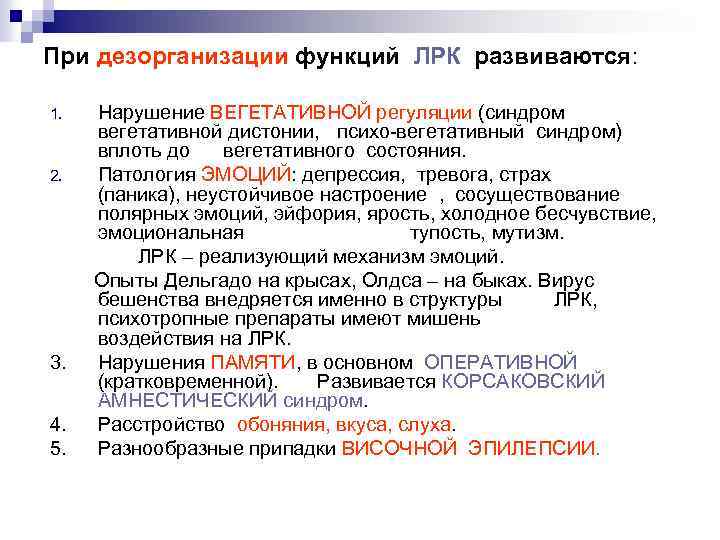 При дезорганизации функций ЛРК развиваются:

1. Нарушение ВЕГЕТАТИВНОЙ регуляции (синдром вегетативной дистонии, психо-вегетативный синдром) вплоть до вегетативного состояния.
2. Патология ЭМОЦИЙ: депрессия, тревога, страх (паника), неустойчивое настроение , сосуществование полярных эмоций, эйфория, ярость, холодное бесчувствие, эмоциональная тупость, мутизм.

ЛРК – реализующий механизм эмоций.

Опыты Дельгадо на крысах, Олдса – на быках. Вирус бешенства внедряется именно в структуры ЛРК, психотропные препараты имеют мишень воздействия на ЛРК.

3. Нарушения ПАМЯТИ, в основном ОПЕРАТИВНОЙ (кратковременной). Развивается КОРСАКОВСКИЙ АМНЕСТИЧЕСКИЙ синдром.
4. Расстройство обоняния, вкуса, слуха.
5. Разнообразные припадки ВИСОЧНОЙ ЭПИЛЕПСИИ.